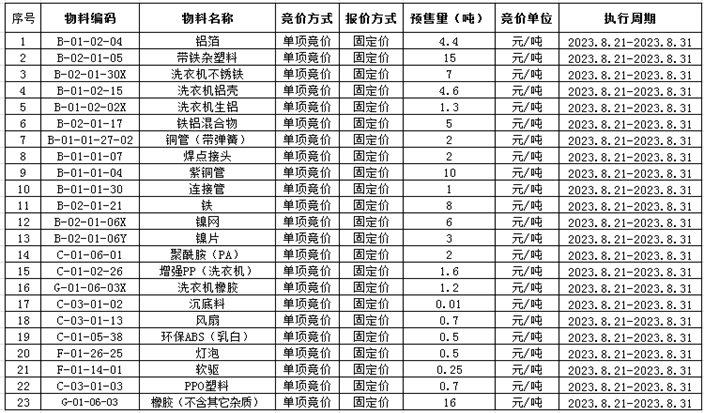 | 序号 | 物料编码 | 物料名称 | 竞价方式 | 报价方式 | 预售量（吨） | 竞价单位 | 执行周期 |
|---|---|---|---|---|---|---|---|
| 1 | B-01-02-04 | 铝箔 | 单项竞价 | 固定价 | 4.4 | 元/吨 | 2023.8.21-2023.8.31 |
| 2 | B-02-01-05 | 带铁杂塑料 | 单项竞价 | 固定价 | 15 | 元/吨 | 2023.8.21-2023.8.31 |
| 3 | B-02-01-30X | 洗衣机不锈铁 | 单项竞价 | 固定价 | 7 | 元/吨 | 2023.8.21-2023.8.31 |
| 4 | B-01-02-15 | 洗衣机铝壳 | 单项竞价 | 固定价 | 4.6 | 元/吨 | 2023.8.21-2023.8.31 |
| 5 | B-01-02-02X | 洗衣机生铝 | 单项竞价 | 固定价 | 1.3 | 元/吨 | 2023.8.21-2023.8.31 |
| 6 | B-02-01-17 | 铁铝混合物 | 单项竞价 | 固定价 | 5 | 元/吨 | 2023.8.21-2023.8.31 |
| 7 | B-01-01-27-02 | 铜管（带弹簧） | 单项竞价 | 固定价 | 2 | 元/吨 | 2023.8.21-2023.8.31 |
| 8 | B-01-01-07 | 焊点接头 | 单项竞价 | 固定价 | 2 | 元/吨 | 2023.8.21-2023.8.31 |
| 9 | B-01-01-04 | 紫铜管 | 单项竞价 | 固定价 | 10 | 元/吨 | 2023.8.21-2023.8.31 |
| 10 | B-01-01-30 | 连接管 | 单项竞价 | 固定价 | 1 | 元/吨 | 2023.8.21-2023.8.31 |
| 11 | B-02-01-21 | 铁 | 单项竞价 | 固定价 | 8 | 元/吨 | 2023.8.21-2023.8.31 |
| 12 | B-02-01-06X | 镍网 | 单项竞价 | 固定价 | 6 | 元/吨 | 2023.8.21-2023.8.31 |
| 13 | B-02-01-06Y | 镍片 | 单项竞价 | 固定价 | 3 | 元/吨 | 2023.8.21-2023.8.31 |
| 14 | C-01-06-01 | 聚酰胺（PA） | 单项竞价 | 固定价 | 2 | 元/吨 | 2023.8.21-2023.8.31 |
| 15 | C-01-02-26 | 增强PP（洗衣机） | 单项竞价 | 固定价 | 1.6 | 元/吨 | 2023.8.21-2023.8.31 |
| 16 | G-01-06-03X | 洗衣机橡胶 | 单项竞价 | 固定价 | 1.2 | 元/吨 | 2023.8.21-2023.8.31 |
| 17 | C-03-01-02 | 沉底料 | 单项竞价 | 固定价 | 0.01 | 元/吨 | 2023.8.21-2023.8.31 |
| 18 | C-03-01-13 | 风扇 | 单项竞价 | 固定价 | 0.7 | 元/吨 | 2023.8.21-2023.8.31 |
| 19 | C-01-05-38 | 环保ABS（乳白） | 单项竞价 | 固定价 | 0.5 | 元/吨 | 2023.8.21-2023.8.31 |
| 20 | F-01-26-25 | 灯泡 | 单项竞价 | 固定价 | 0.5 | 元/吨 | 2023.8.21-2023.8.31 |
| 21 | F-01-14-01 | 软驱 | 单项竞价 | 固定价 | 0.25 | 元/吨 | 2023.8.21-2023.8.31 |
| 22 | C-03-01-03 | PPO塑料 | 单项竞价 | 固定价 | 0.7 | 元/吨 | 2023.8.21-2023.8.31 |
| 23 | G-01-06-03 | 橡胶（不含其它杂质） | 单项竞价 | 固定价 | 16 | 元/吨 | 2023.8.21-2023.8.31 |